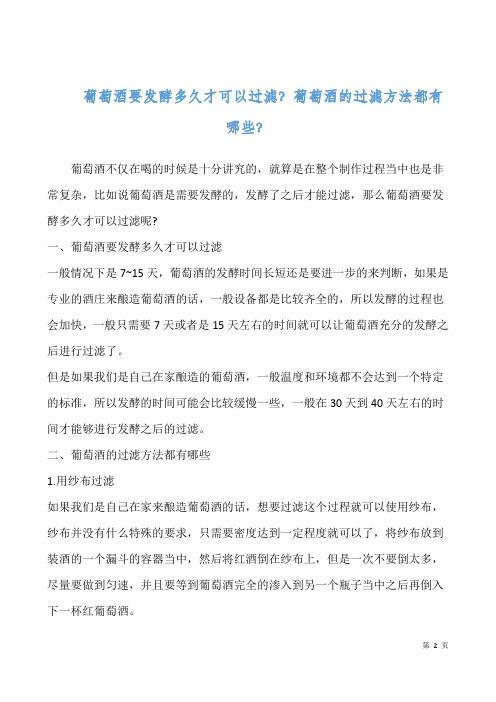 葡萄酒要发酵多久才可以过滤？葡萄酒的过滤方法都有哪些？

葡萄酒不仅在喝的时候是十分讲究的，就算是在整个制作过程当中也是非常复杂，比如说葡萄酒是需要发酵的，发酵了之后才能过滤，那么葡萄酒要发酵多久才可以过滤呢？

一、葡萄酒要发酵多久才可以过滤

一般情况下是 7~15 天，葡萄酒的发酵时间长短还是要进一步的来判断，如果是专业的酒庄来酿造葡萄酒的话，一般设备都是比较齐全的，所以发酵的过程也会加快，一般只需要 7 天或者是 15 天左右的时间就可以让葡萄酒充分的发酵之后进行过滤了。

但是如果我们是自己在家酿造的葡萄酒，一般温度和环境都不会达到一个特定的标准，所以发酵的时间可能会比较缓慢一些，一般在 30 天到 40 天左右的时间才能够进行发酵之后的过滤。

二、葡萄酒的过滤方法都有哪些

1.用纱布过滤

如果我们是自己在家来酿造葡萄酒的话，想要过滤这个过程就可以使用纱布，纱布并没有什么特殊的要求，只需要密度达到一定程度就可以了，将纱布放到装酒的一个漏斗的容器当中，然后将红酒倒在纱布上，但是一次不要倒太多，尽量要做到匀速，并且要等到葡萄酒完全的渗入到另一个瓶子当中之后再倒入下一杯红葡萄酒。

第 2 页